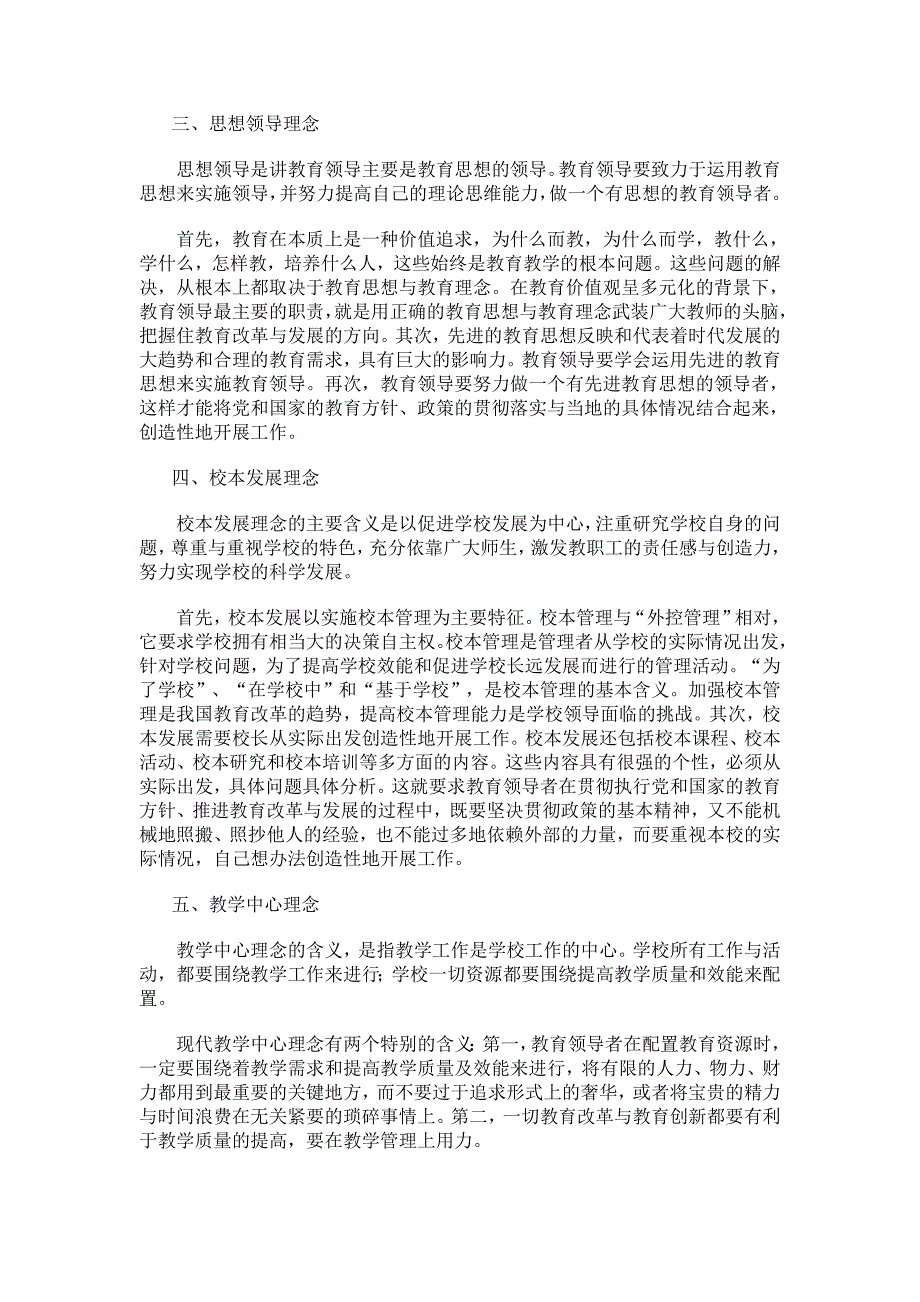 三、思想领导理念

思想领导是讲教育领导主要是教育思想的领导。教育领导要致力于运用教育思想来实施领导，并努力提高自己的理论思维能力，做一个有思想的教育领导者。

首先，教育在本质上是一种价值追求，为什么而教，为什么而学，教什么，学什么，怎样教，培养什么人，这些始终是教育教学的根本问题。这些问题的解决，从根本上都取决于教育思想与教育理念。在教育价值观呈多元化的背景下，教育领导最主要的职责，就是用正确的教育思想与教育理念武装广大教师的头脑，把握住教育改革与发展的方向。其次，先进的教育思想反映和代表着时代发展的大趋势和合理的教育需求，具有巨大的影响力。教育领导要学会运用先进的教育思想来实施教育领导。再次，教育领导要努力做一个有先进教育思想的领导者，这样才能将党和国家的教育方针、政策的贯彻落实与当地的具体情况结合起来，创造性地开展工作。

四、校本发展理念

校本发展理念的主要含义是以促进学校发展为中心，注重研究学校自身的问题，尊重与重视学校的特色，充分依靠广大师生，激发教职工的责任感与创造力，努力实现学校的科学发展。

首先，校本发展以实施校本管理为主要特征。校本管理与“外控管理”相对，它要求学校拥有相当大的决策自主权。校本管理是管理者从学校的实际情况出发，针对学校问题，为了提高学校效能和促进学校长远发展而进行的管理活动。“为了学校”、“在学校中”和“基于学校”，是校本管理的基本含义。加强校本管理是我国教育改革的趋势，提高校本管理能力是学校领导面临的挑战。其次，校本发展需要校长从实际出发创造性地开展工作。校本发展还包括校本课程、校本活动、校本研究和校本培训等多方面的内容。这些内容具有很强的个性，必须从实际出发，具体问题具体分析。这就要求教育领导者在贯彻执行党和国家的教育方针、推进教育改革与发展的过程中，既要坚决贯彻政策的基本精神，又不能机械地照搬、照抄他人的经验，也不能过多地依赖外部的力量，而要重视本校的实际情况，自己想办法创造性地开展工作。

五、教学中心理念

教学中心理念的含义，是指教学工作是学校工作的中心。学校所有工作与活动，都要围绕教学工作来进行；学校一切资源都要围绕提高教学质量和效能来配置。

现代教学中心理念有两个特别的含义：第一，教育领导者在配置教育资源时，一定要围绕着教学需求和提高教学质量及效能来进行，将有限的人力、物力、财力都用到最重要的关键地方，而不要过于追求形式上的奢华，或者将宝贵的精力与时间浪费在无关紧要的琐碎事情上。第二，一切教育改革与教育创新都要有利于教学质量的提高，要在教学管理上用力。